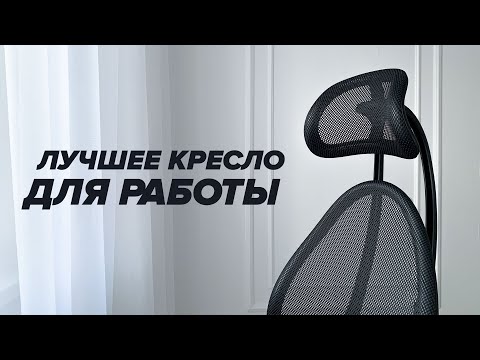 ЛУЧШЕЕ КРЕСЛО
ДЛЯ РАБОТЫ